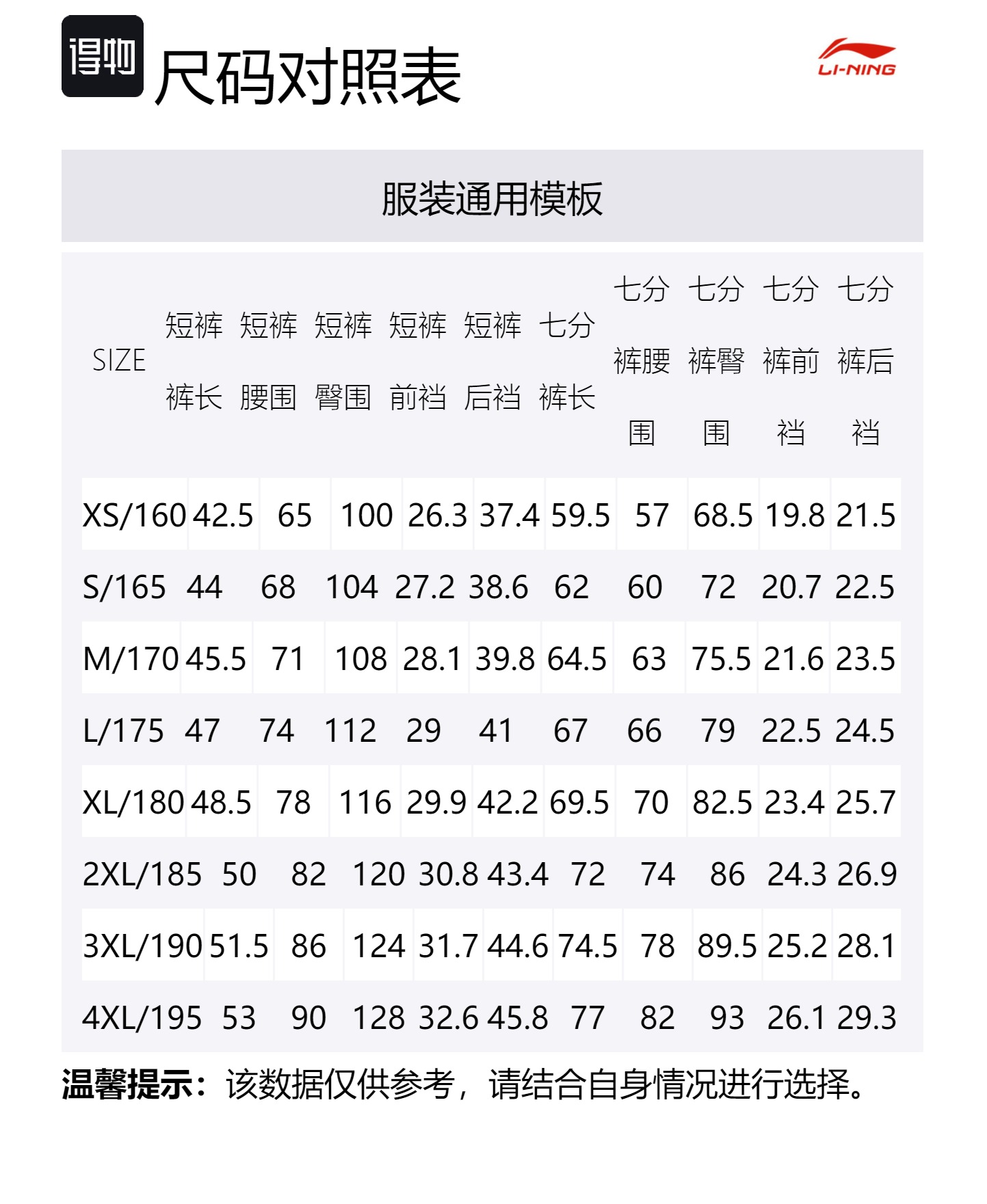 得物

尺码对照表

LI-NING

服装通用模板

| SIZE | 短裤裤长 | 短裤腰围 | 短裤臀围 | 短裤前裆 | 短裤后裆 | 七分裤长 | 七分裤腰围 | 七分裤臀围 | 七分裤前裆 | 七分裤后裆 |
|---|---|---|---|---|---|---|---|---|---|---|
| XS/160 | 42.5 | 65 | 100 | 26.3 | 37.4 | 59.5 | 57 | 68.5 | 19.8 | 21.5 |
| S/165 | 44 | 68 | 104 | 27.2 | 38.6 | 62 | 60 | 72 | 20.7 | 22.5 |
| M/170 | 45.5 | 71 | 108 | 28.1 | 39.8 | 64.5 | 63 | 75.5 | 21.6 | 23.5 |
| L/175 | 47 | 74 | 112 | 29 | 41 | 67 | 66 | 79 | 22.5 | 24.5 |
| XL/180 | 48.5 | 78 | 116 | 29.9 | 42.2 | 69.5 | 70 | 82.5 | 23.4 | 25.7 |
| 2XL/185 | 50 | 82 | 120 | 30.8 | 43.4 | 72 | 74 | 86 | 24.3 | 26.9 |
| 3XL/190 | 51.5 | 86 | 124 | 31.7 | 44.6 | 74.5 | 78 | 89.5 | 25.2 | 28.1 |
| 4XL/195 | 53 | 90 | 128 | 32.6 | 45.8 | 77 | 82 | 93 | 26.1 | 29.3 |

温馨提示：该数据仅供参考，请结合自身情况进行选择。